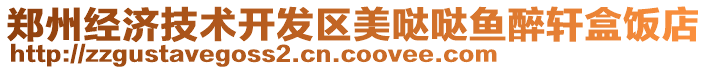 郑州经济技术开发区美哒哒鱼醉轩盒饭店
http://zzgustavegoss2.cn.coovee.com